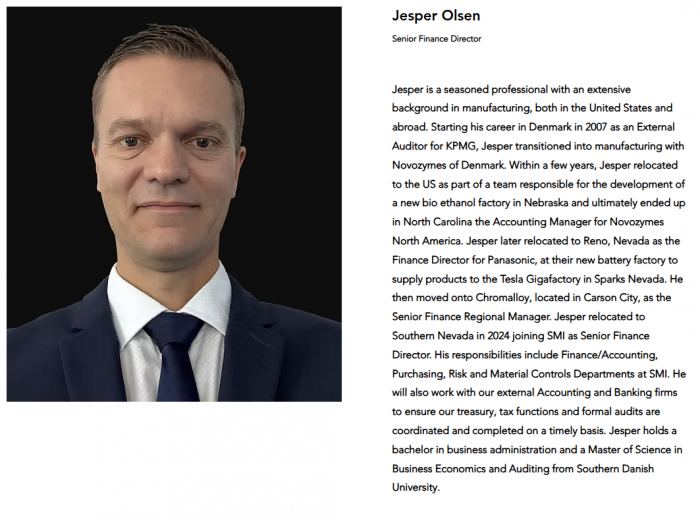 Jesper Olsen

Senior Finance Director

Jesper is a seasoned professional with an extensive background in manufacturing, both in the United States and abroad. Starting his career in Denmark in 2007 as an External Auditor for KPMG, Jesper transitioned into manufacturing with Novozymes of Denmark. Within a few years, Jesper relocated to the US as part of a team responsible for the development of a new bio ethanol factory in Nebraska and ultimately ended up in North Carolina the Accounting Manager for Novozymes North America. Jesper later relocated to Reno, Nevada as the Finance Director for Panasonic, at their new battery factory to supply products to the Tesla Gigafactory in Sparks Nevada. He then moved onto Chromalloy, located in Carson City, as the Senior Finance Regional Manager. Jesper relocated to Southern Nevada in 2024 joining SMI as Senior Finance Director. His responsibilities include Finance/Accounting, Purchasing, Risk and Material Controls Departments at SMI. He will also work with our external Accounting and Banking firms to ensure our treasury, tax functions and formal audits are coordinated and completed on a timely basis. Jesper holds a bachelor in business administration and a Master of Science in Business Economics and Auditing from Southern Danish University.